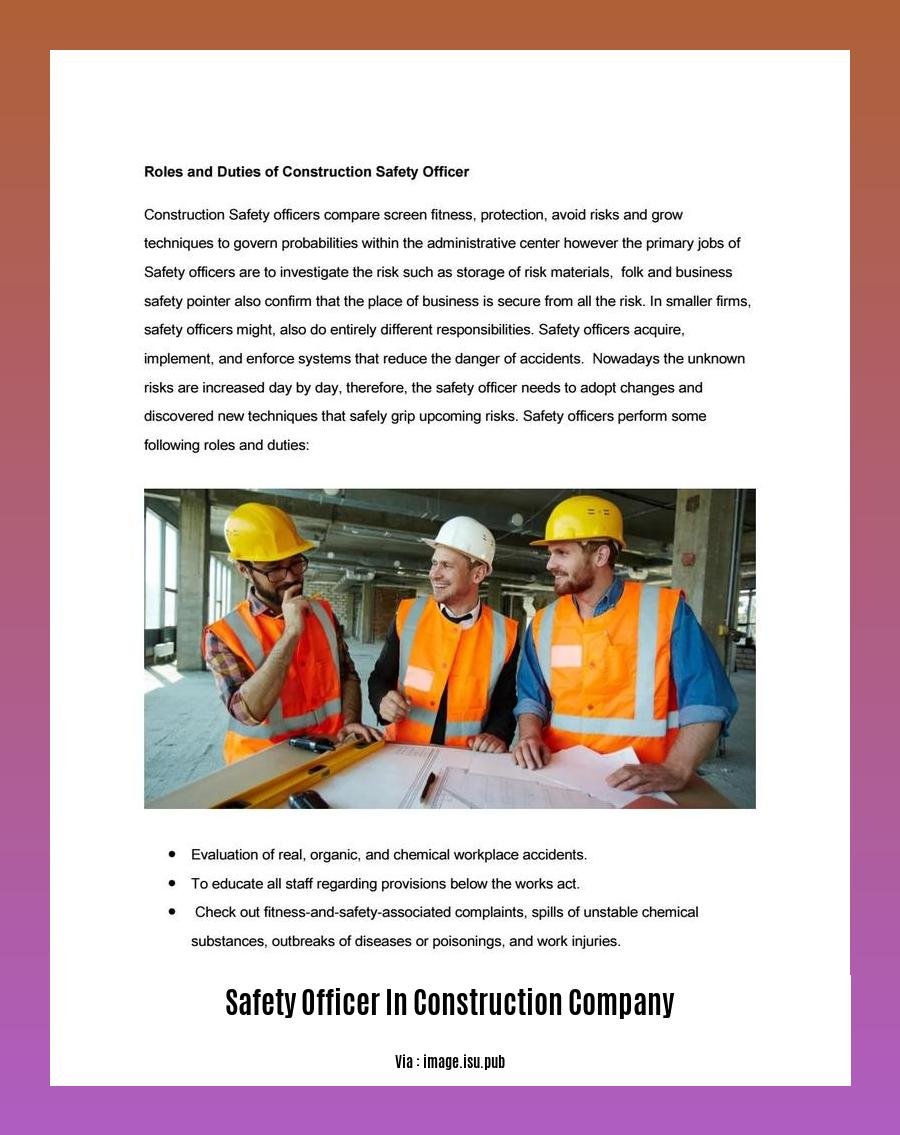 Roles and Duties of Construction Safety Officer

Construction Safety officers compare screen fitness, protection, avoid risks and grow techniques to govern probabilities within the administrative center however the primary jobs of Safety officers are to investigate the risk such as storage of risk materials, folk and business safety pointer also confirm that the place of business is secure from all the risk. In smaller firms, safety officers might, also do entirely different responsibilities. Safety officers acquire, implement, and enforce systems that reduce the danger of accidents. Nowadays the unknown risks are increased day by day, therefore, the safety officer needs to adopt changes and discovered new techniques that safely grip upcoming risks. Safety officers perform some following roles and duties:

• Evaluation of real, organic, and chemical workplace accidents.
• To educate all staff regarding provisions below the works act.
• Check out fitness-and-safety-associated complaints, spills of unstable chemical substances, outbreaks of diseases or poisonings, and work injuries.

Safety Officer In Construction Company

Via : image.isu.pub